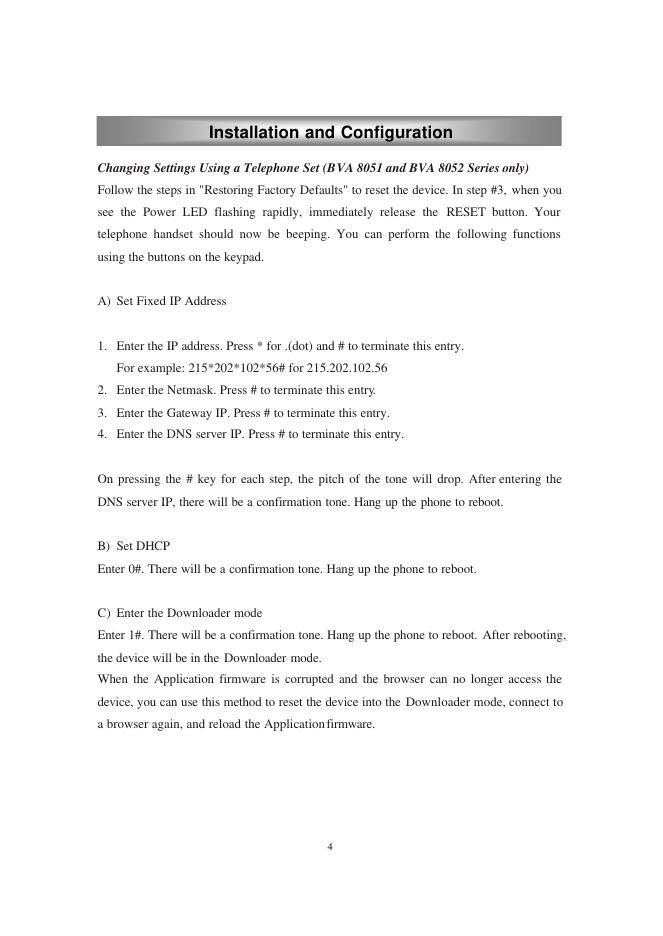 Installation and Configuration

Changing Settings Using a Telephone Set (BVA 8051 and BVA 8052 Series only)
Follow the steps in "Restoring Factory Defaults" to reset the device. In step #3, when you see the Power LED flashing rapidly, immediately release the RESET button. Your telephone handset should now be beeping. You can perform the following functions using the buttons on the keypad.

A) Set Fixed IP Address

1. Enter the IP address. Press * for .(dot) and # to terminate this entry.
For example: 215*202*102*56# for 215.202.102.56
2. Enter the Netmask. Press # to terminate this entry.
3. Enter the Gateway IP. Press # to terminate this entry.
4. Enter the DNS server IP. Press # to terminate this entry.

On pressing the # key for each step, the pitch of the tone will drop. After entering the DNS server IP, there will be a confirmation tone. Hang up the phone to reboot.

B) Set DHCP
Enter 0#. There will be a confirmation tone. Hang up the phone to reboot.

C) Enter the Downloader mode
Enter 1#. There will be a confirmation tone. Hang up the phone to reboot. After rebooting, the device will be in the Downloader mode.
When the Application firmware is corrupted and the browser can no longer access the device, you can use this method to reset the device into the Downloader mode, connect to a browser again, and reload the Application firmware.

4